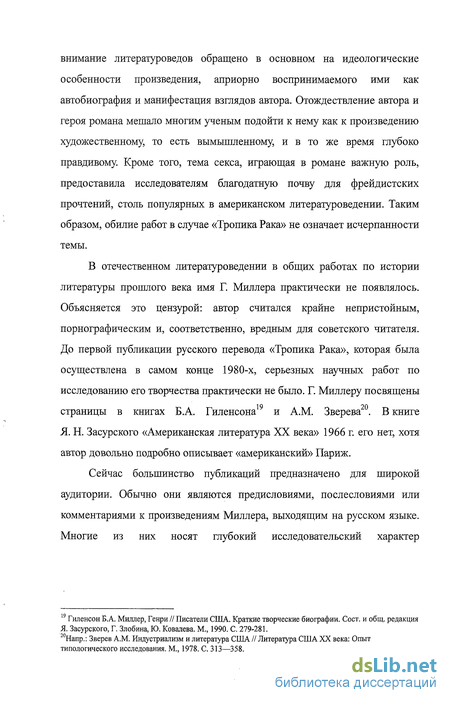 внимание литературоведов обращено в основном на идеологические особенности произведения, априорно воспринимаемого ими как автобиография и манифестация взглядов автора. Отождествление автора и героя романа мешало многим ученым подойти к нему как к произведению художественному, то есть вымышленному, и в то же время глубоко правдивому. Кроме того, тема секса, играющая в романе важную роль, предоставила исследователям благодатную почву для фрейдистских прочтений, столь популярных в американском литературоведении. Таким образом, обилие работ в случае «Тропика Рака» не означает исчерпанности темы.

В отечественном литературоведении в общих работах по истории литературы прошлого века имя Г. Миллера практически не появлялось. Объясняется это цензурой: автор считался крайне непристойным, порнографическим и, соответственно, вредным для советского читателя. До первой публикации русского перевода «Тропика Рака», которая была осуществлена в самом конце 1980-х, серьезных научных работ по исследованию его творчества практически не было. Г. Миллеру посвящены страницы в книгах Б.А. Гиленсона$^{19}$ и А.М. Зверева$^{20}$. В книге Я. Н. Засурского «Американская литература XX века» 1966 г. его нет, хотя автор довольно подробно описывает «американский» Париж.

Сейчас большинство публикаций предназначено для широкой аудитории. Обычно они являются предисловиями, послесловиями или комментариями к произведениям Миллера, выходящим на русском языке. Многие из них носят глубокий исследовательский характер

$^{19}$ Гиленсон Б.А. Миллер, Генри // Писатели США. Краткие творческие биографии. Сост. и общ. редакция Я. Засурского, Г. Злобина, Ю. Ковалева. М., 1990. С. 279-281.
$^{20}$Напр.: Зверев А.М. Индустриализм и литература США // Литература США XX века: Опыт типологического исследования. М., 1978. С. 313—358.

dsLib.net
библиотека диссертаций